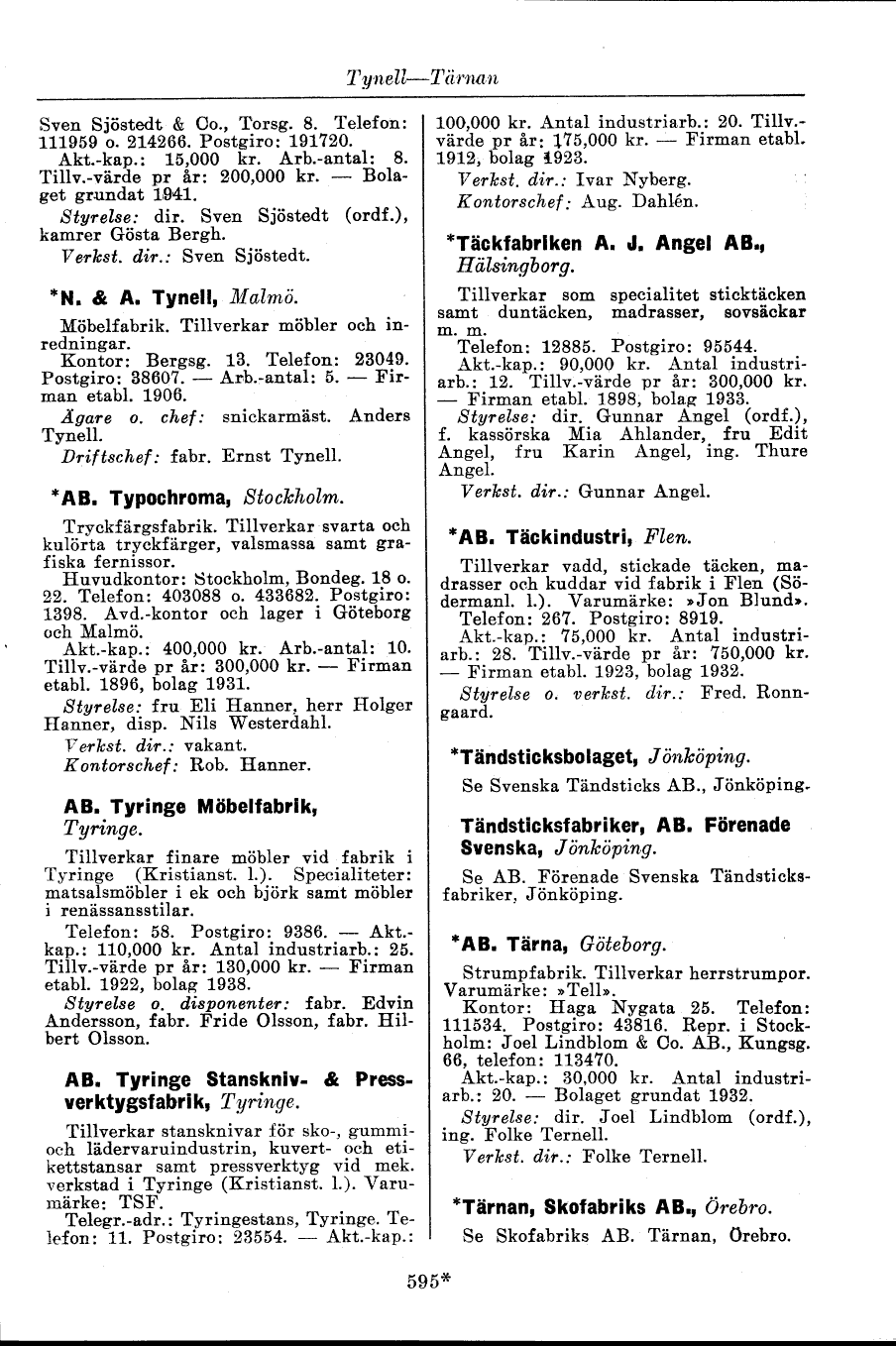 Tynell—Tärnan

Sven Sjöstedt & Co., Torsg. 8. Telefon: 111959 o. 214266. Postgiro: 191720.
Akt.-kap.: 15,000 kr. Arb.-antal: 8. Tillv.-värde pr år: 200,000 kr. — Bolaget grundat 1941.
Styrelse: dir. Sven Sjöstedt (ordf.), kamrer Gösta Bergh.
Verkst. dir.: Sven Sjöstedt.

*N. & A. Tynell, Malmö.

Möbelfabrik. Tillverkar möbler och inredningar.
Kontor: Bergsg. 13. Telefon: 23049. Postgiro: 38607. — Arb.-antal: 5. — Firman etabl. 1906.
Ägare o. chef: snickarmäst. Anders Tynell.
Driftschef: fabr. Ernst Tynell.

*AB. Typochroma, Stockholm.

Tryckfärgsfabrik. Tillverkar svarta och kulörta tryckfärger, valsmassa samt grafiska fernissor.
Huvudkontor: Stockholm, Bondeg. 18 o. 22. Telefon: 403088 o. 433682. Postgiro: 1398. Avd.-kontor och lager i Göteborg och Malmö.
Akt.-kap.: 400,000 kr. Arb.-antal: 10. Tillv.-värde pr år: 300,000 kr. — Firman etabl. 1896, bolag 1931.
Styrelse: fru Eli Hanner, herr Holger Hanner, disp. Nils Westerdahl.
Verkst. dir.: vakant.
Kontorschef: Rob. Hanner.

AB. Tyringe Möbelfabrik, Tyringe.

Tillverkar finare möbler vid fabrik i Tyringe (Kristianst. l.). Specialiteter: matsalsmöbler i ek och björk samt möbler i renässansstilar.
Telefon: 58. Postgiro: 9386. — Akt.-kap.: 110,000 kr. Antal industriarb.: 25. Tillv.-värde pr år: 130,000 kr. — Firman etabl. 1922, bolag 1938.
Styrelse o. disponenter: fabr. Edvin Andersson, fabr. Fride Olsson, fabr. Hilbert Olsson.

AB. Tyringe Stanskniv- & Pressverktygsfabrik, Tyringe.

Tillverkar stansknivar för sko-, gummi- och lädervaruindustrin, kuvert- och etikettstansar samt pressverktyg vid mek. verkstad i Tyringe (Kristianst. l.). Varumärke: TSF.
Telegr.-adr.: Tyringestans, Tyringe. Telefon: 11. Postgiro: 23554. — Akt.-kap.: 100,000 kr. Antal industriarb.: 20. Tillv.-värde pr år: 175,000 kr. — Firman etabl. 1912, bolag 1923.
Verkst. dir.: Ivar Nyberg.
Kontorschef: Aug. Dahlén.

*Täckfabriken A. J. Angel AB., Hälsingborg.

Tillverkar som specialitet sticktäcken samt duntäcken, madrasser, sovsäckar m. m.
Telefon: 12885. Postgiro: 95544.
Akt.-kap.: 90,000 kr. Antal industriarb.: 12. Tillv.-värde pr år: 300,000 kr. — Firman etabl. 1898, bolag 1933.
Styrelse: dir. Gunnar Angel (ordf.), f. kassörska Mia Ahlander, fru Edit Angel, fru Karin Angel, ing. Thure Angel.
Verkst. dir.: Gunnar Angel.

*AB. Täckindustri, Flen.

Tillverkar vadd, stickade täcken, madrasser och kuddar vid fabrik i Flen (Södermanl. l.). Varumärke: »Jon Blund».
Telefon: 267. Postgiro: 8919.
Akt.-kap.: 75,000 kr. Antal industriarb.: 28. Tillv.-värde pr år: 750,000 kr. — Firman etabl. 1923, bolag 1932.
Styrelse o. verkst. dir.: Fred. Ronngaard.

*Tändsticksbolaget, Jönköping.

Se Svenska Tändsticks AB., Jönköping.

Tändsticksfabriker, AB. Förenade Svenska, Jönköping.

Se AB. Förenade Svenska Tändsticksfabriker, Jönköping.

*AB. Tärna, Göteborg.

Strumpfabrik. Tillverkar herrstrumpor. Varumärke: »Tell».
Kontor: Haga Nygata 25. Telefon: 111534. Postgiro: 43816. Repr. i Stockholm: Joel Lindblom & Co. AB., Kungsg. 66, telefon: 113470.
Akt.-kap.: 30,000 kr. Antal industriarb.: 20. — Bolaget grundat 1932.
Styrelse: dir. Joel Lindblom (ordf.), ing. Folke Ternell.
Verkst. dir.: Folke Ternell.

*Tärnan, Skofabriks AB., Örebro.

Se Skofabriks AB. Tärnan, Örebro.

595*